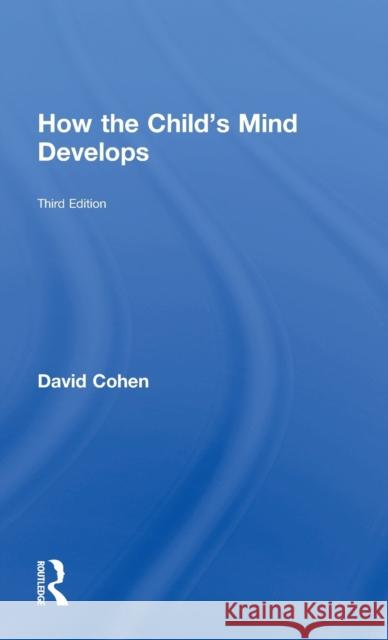 How the Child's Mind Develops

Third Edition

David Cohen

ROUTLEDGE

Kraina Książek